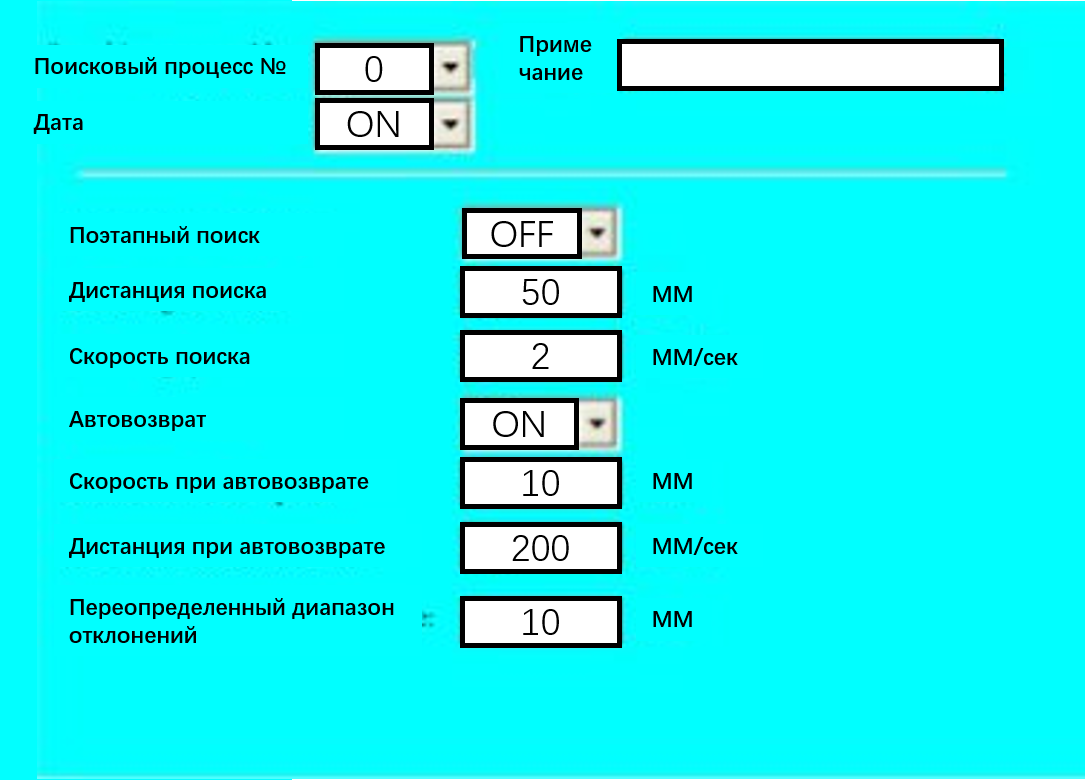 Поисковый процесс № 0

Приме чание

Дата ON

Поэтапный поиск OFF

Дистанция поиска 50 мм

Скорость поиска 2 мм/сек

Автовозврат ON

Скорость при автовозврате 10 мм

Дистанция при автовозврате 200 мм/сек

Переопределенный диапазон отклонений 10 мм